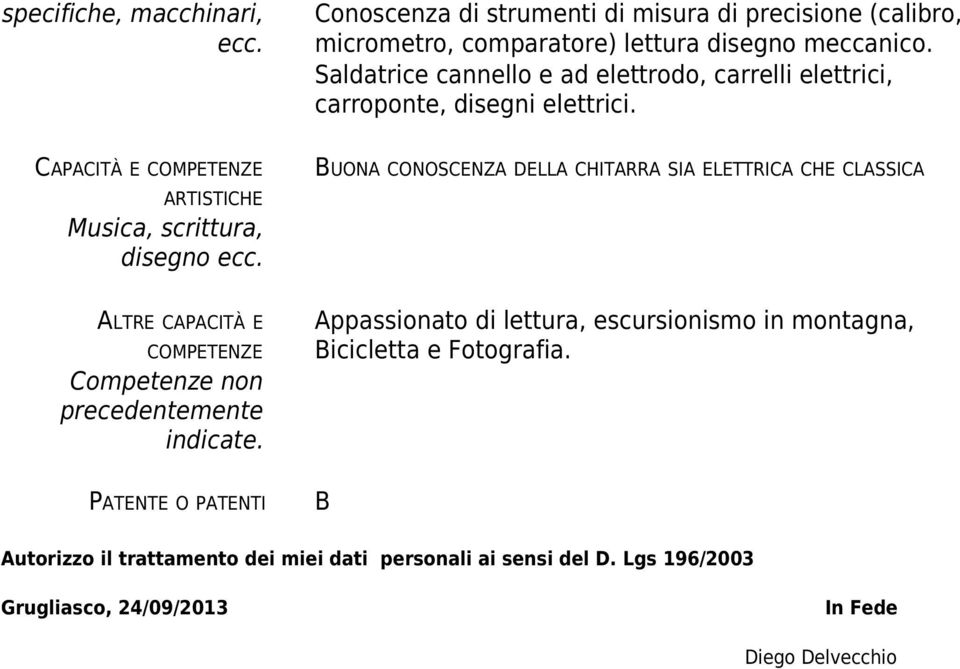 specifiche, macchinari, ecc.

Conoscenza di strumenti di misura di precisione (calibro, micrometro, comparatore) lettura disegno meccanico. Saldatrice cannello e ad elettrodo, carrelli elettrici, carroponte, disegni elettrici.

CAPACITÀ E COMPETENZE ARTISTICHE
Musica, scrittura, disegno ecc.

BUONA CONOSCENZA DELLA CHITARRA SIA ELETTRICA CHE CLASSICA

ALTRE CAPACITÀ E COMPETENZE
Competenze non precedentemente indicate.

Appassionato di lettura, escursionismo in montagna, Bicicletta e Fotografia.

PATENTE O PATENTI

B

Autorizzo il trattamento dei miei dati personali ai sensi del D. Lgs 196/2003

Grugliasco, 24/09/2013

In Fede

Diego Delvecchio